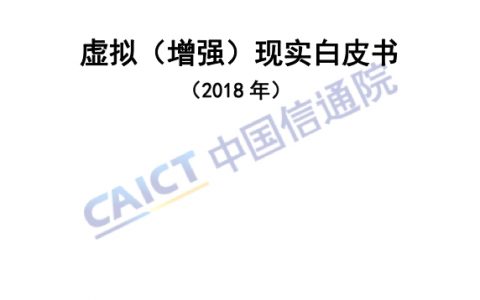 虚拟（增强）现实白皮书
（2018 年）

CAICT 中国信通院